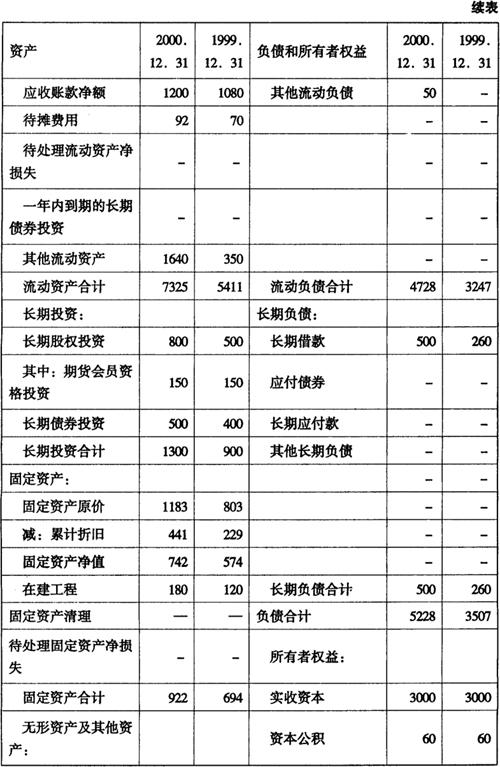 续表

| 资产 | 2000. 12. 31 | 1999. 12. 31 | 负债和所有者权益 | 2000. 12. 31 | 1999. 12. 31 |
|---|---|---|---|---|---|
| 应收账款净额 | 1200 | 1080 | 其他流动负债 | 50 | - |
| 待摊费用 | 92 | 70 | | - | - |
| 待处理流动资产净损失 | - | - | | - | - |
| 一年内到期的长期债券投资 | - | - | | - | - |
| 其他流动资产 | 1640 | 350 | | - | - |
| 流动资产合计 | 7325 | 5411 | 流动负债合计 | 4728 | 3247 |
| 长期投资: | | | 长期负债: | | |
| 长期股权投资 | 800 | 500 | 长期借款 | 500 | 260 |
| 其中:期货会员资格投资 | 150 | 150 | 应付债券 | - | - |
| 长期债券投资 | 500 | 400 | 长期应付款 | - | - |
| 长期投资合计 | 1300 | 900 | 其他长期负债 | - | - |
| 固定资产: | | | | - | - |
| 固定资产原价 | 1183 | 803 | | - | - |
| 减:累计折旧 | 441 | 229 | | - | - |
| 固定资产净值 | 742 | 574 | | - | - |
| 在建工程 | 180 | 120 | 长期负债合计 | 500 | 260 |
| 固定资产清理 | — | — | 负债合计 | 5228 | 3507 |
| 待处理固定资产净损失 | - | - | 所有者权益: | | |
| 固定资产合计 | 922 | 694 | 实收资本 | 3000 | 3000 |
| 无形资产及其他资产: | | | 资本公积 | 60 | 60 |